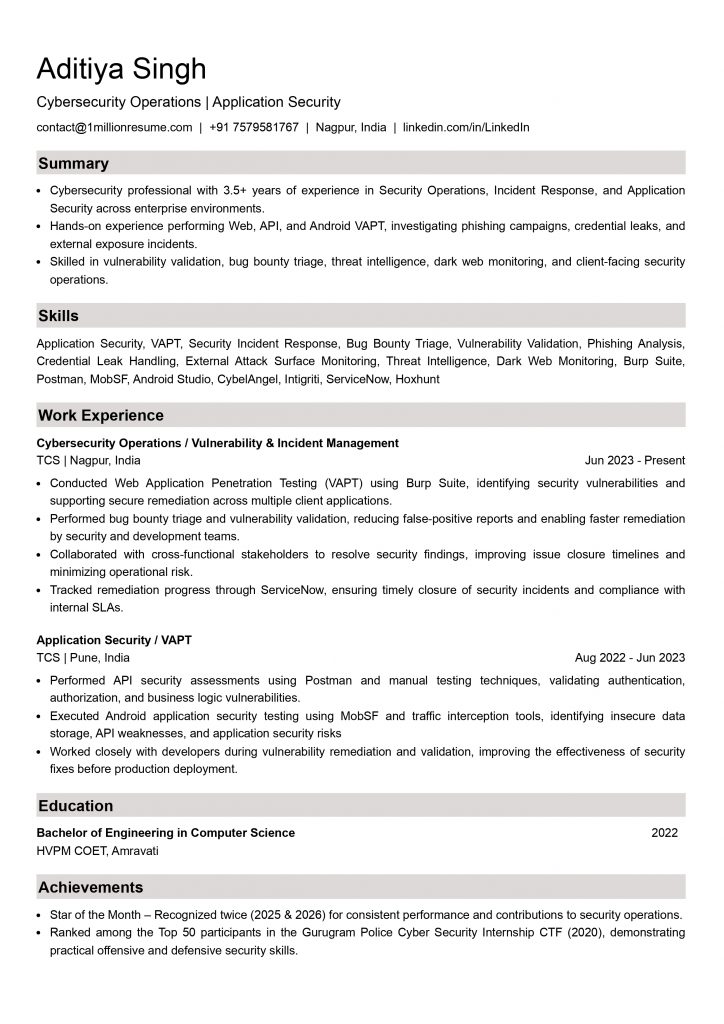 Aditiya Singh

Cybersecurity Operations | Application Security

contact@1millionresume.com | +91 7579581767 | Nagpur, India | linkedin.com/in/LinkedIn

Summary

• Cybersecurity professional with 3.5+ years of experience in Security Operations, Incident Response, and Application Security across enterprise environments.
• Hands-on experience performing Web, API, and Android VAPT, investigating phishing campaigns, credential leaks, and external exposure incidents.
• Skilled in vulnerability validation, bug bounty triage, threat intelligence, dark web monitoring, and client-facing security operations.

Skills

Application Security, VAPT, Security Incident Response, Bug Bounty Triage, Vulnerability Validation, Phishing Analysis, Credential Leak Handling, External Attack Surface Monitoring, Threat Intelligence, Dark Web Monitoring, Burp Suite, Postman, MobSF, Android Studio, CybelAngel, Intigriti, ServiceNow, Hoxhunt

Work Experience

Cybersecurity Operations / Vulnerability & Incident Management
TCS | Nagpur, India
Jun 2023 - Present

• Conducted Web Application Penetration Testing (VAPT) using Burp Suite, identifying security vulnerabilities and supporting secure remediation across multiple client applications.
• Performed bug bounty triage and vulnerability validation, reducing false-positive reports and enabling faster remediation by security and development teams.
• Collaborated with cross-functional stakeholders to resolve security findings, improving issue closure timelines and minimizing operational risk.
• Tracked remediation progress through ServiceNow, ensuring timely closure of security incidents and compliance with internal SLAs.

Application Security / VAPT
TCS | Pune, India
Aug 2022 - Jun 2023

• Performed API security assessments using Postman and manual testing techniques, validating authentication, authorization, and business logic vulnerabilities.
• Executed Android application security testing using MobSF and traffic interception tools, identifying insecure data storage, API weaknesses, and application security risks
• Worked closely with developers during vulnerability remediation and validation, improving the effectiveness of security fixes before production deployment.

Education

Bachelor of Engineering in Computer Science
2022
HVPM COET, Amravati

Achievements

• Star of the Month – Recognized twice (2025 & 2026) for consistent performance and contributions to security operations.
• Ranked among the Top 50 participants in the Gurugram Police Cyber Security Internship CTF (2020), demonstrating practical offensive and defensive security skills.